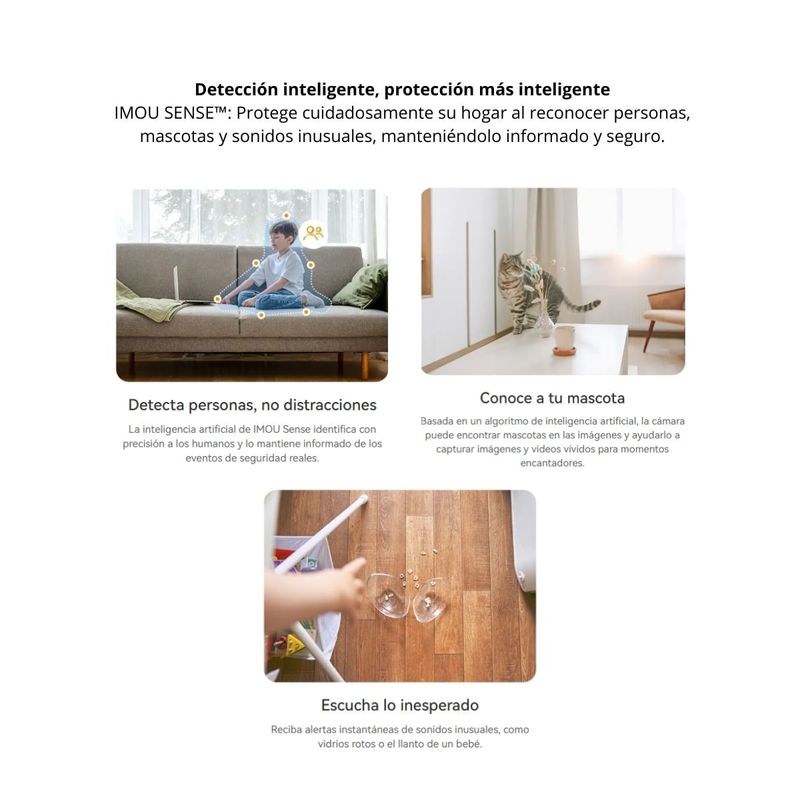 Detección inteligente, protección más inteligente
IMOU SENSE™: Protege cuidadosamente su hogar al reconocer personas, mascotas y sonidos inusuales, manteniéndolo informado y seguro.

Detecta personas, no distracciones

La inteligencia artificial de IMOU Sense identifica con precisión a los humanos y lo mantiene informado de los eventos de seguridad reales.

Conoce a tu mascota

Basada en un algoritmo de inteligencia artificial, la cámara puede encontrar mascotas en las imágenes y ayudarlo a capturar imágenes y videos vívidos para momentos encantadores.

Escucha lo inesperado

Reciba alertas instantáneas de sonidos inusuales, como vidrios rotos o el llanto de un bebé.